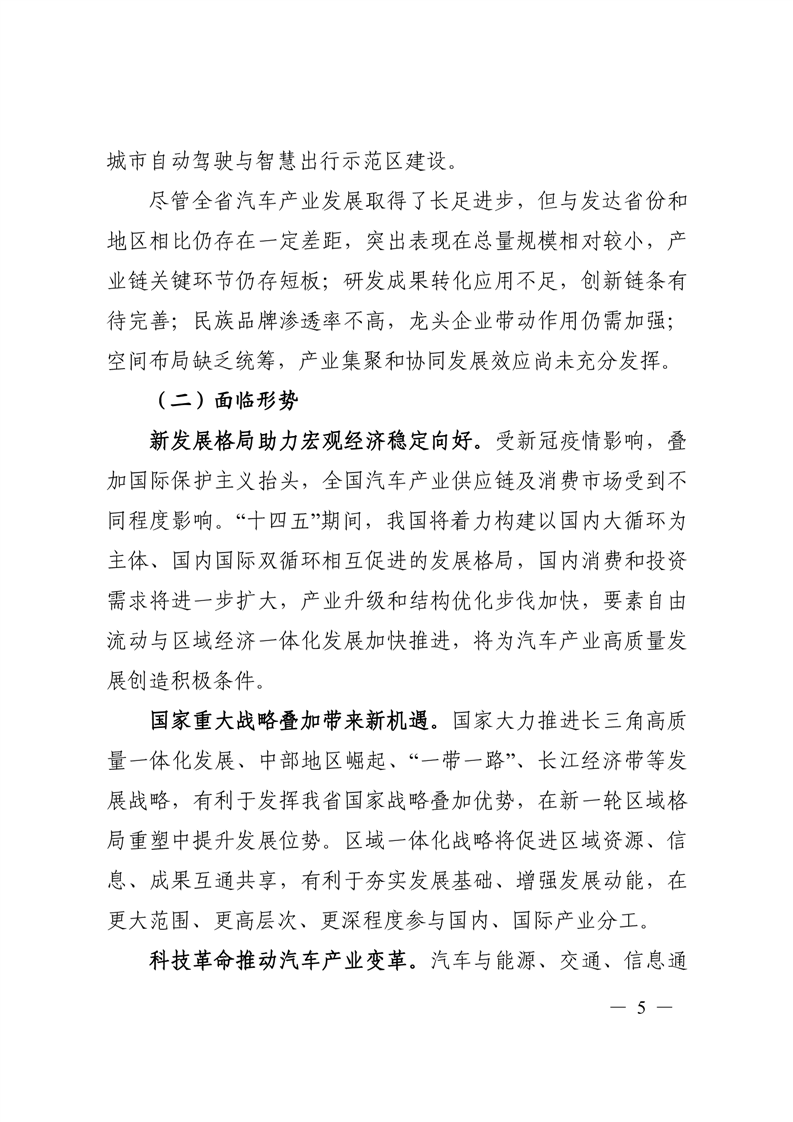 城市自动驾驶与智慧出行示范区建设。

尽管全省汽车产业发展取得了长足进步，但与发达省份和地区相比仍存在一定差距，突出表现在总量规模相对较小，产业链关键环节仍存短板；研发成果转化应用不足，创新链条有待完善；民族品牌渗透率不高，龙头企业带动作用仍需加强；空间布局缺乏统筹，产业集聚和协同发展效应尚未充分发挥。

（二）面临形势

新发展格局助力宏观经济稳定向好。受新冠疫情影响，叠加国际保护主义抬头，全国汽车产业供应链及消费市场受到不同程度影响。“十四五”期间，我国将着力构建以国内大循环为主体、国内国际双循环相互促进的发展格局，国内消费和投资需求将进一步扩大，产业升级和结构优化步伐加快，要素自由流动与区域经济一体化发展加快推进，将为汽车产业高质量发展创造积极条件。

国家重大战略叠加带来新机遇。国家大力推进长三角高质量一体化发展、中部地区崛起、“一带一路”、长江经济带等发展战略，有利于发挥我省国家战略叠加优势，在新一轮区域格局重塑中提升发展位势。区域一体化战略将促进区域资源、信息、成果互通共享，有利于夯实发展基础、增强发展动能，在更大范围、更高层次、更深程度参与国内、国际产业分工。

科技革命推动汽车产业变革。汽车与能源、交通、信息通

— 5 —